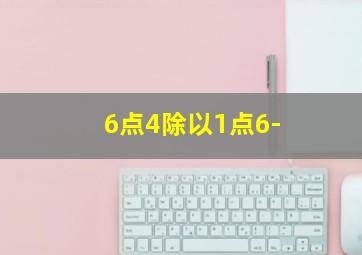 6点4除以1点6-